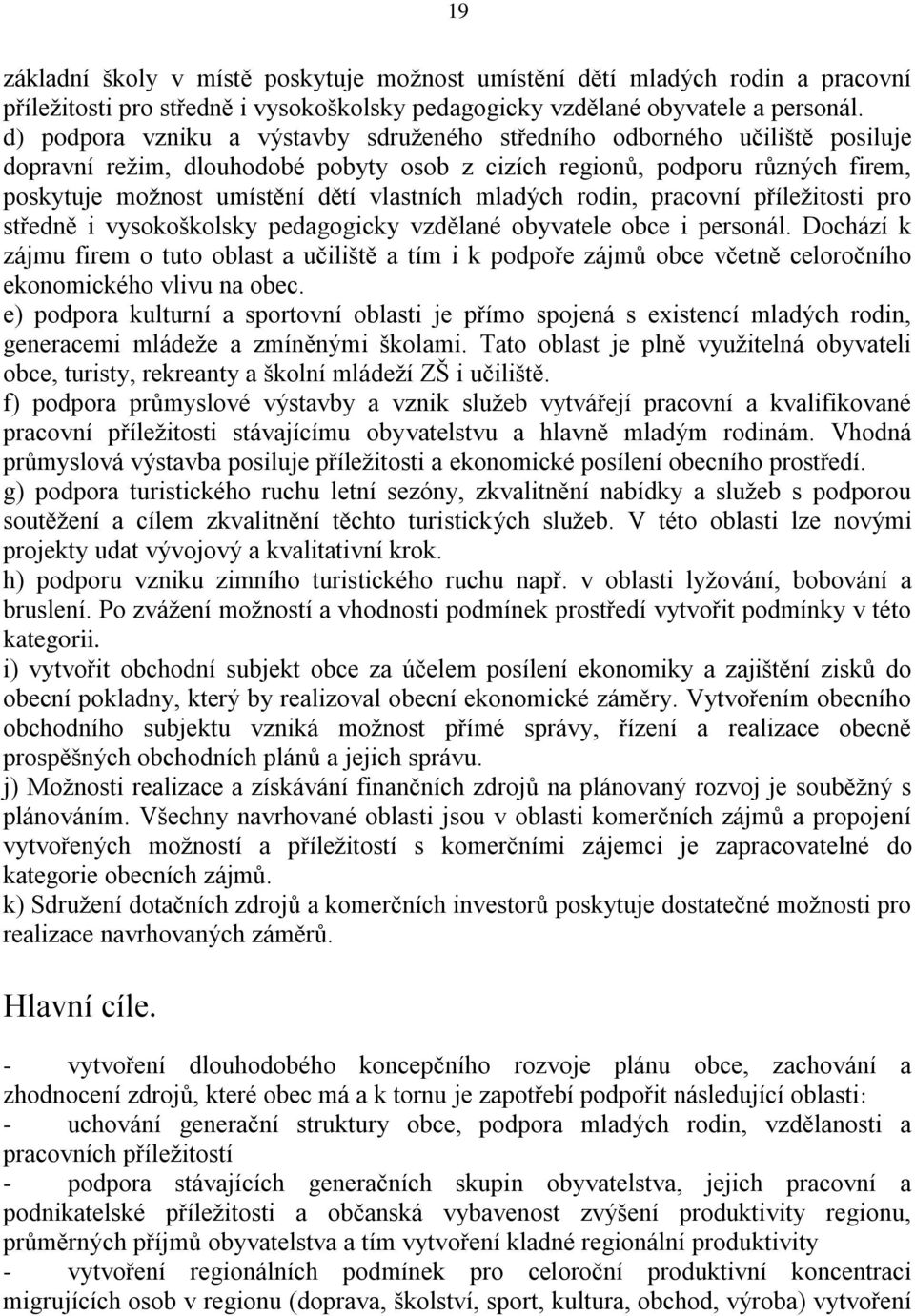 19

základní školy v místě poskytuje možnost umístění dětí mladých rodin a pracovní příležitosti pro středně i vysokoškolsky pedagogicky vzdělané obyvatele a personál.
d) podpora vzniku a výstavby sdruženého středního odborného učiliště posiluje dopravní režim, dlouhodobé pobyty osob z cizích regionů, podporu různých firem, poskytuje možnost umístění dětí vlastních mladých rodin, pracovní příležitosti pro středně i vysokoškolsky pedagogicky vzdělané obyvatele obce i personál. Dochází k zájmu firem o tuto oblast a učiliště a tím i k podpoře zájmů obce včetně celoročního ekonomického vlivu na obec.
e) podpora kulturní a sportovní oblasti je přímo spojená s existencí mladých rodin, generacemi mládeže a zmíněnými školami. Tato oblast je plně využitelná obyvateli obce, turisty, rekreanty a školní mládeží ZŠ i učiliště.
f) podpora průmyslové výstavby a vznik služeb vytvářejí pracovní a kvalifikované pracovní příležitosti stávajícímu obyvatelstvu a hlavně mladým rodinám. Vhodná průmyslová výstavba posiluje příležitosti a ekonomické posílení obecního prostředí.
g) podpora turistického ruchu letní sezóny, zkvalitnění nabídky a služeb s podporou soutěžení a cílem zkvalitnění těchto turistických služeb. V této oblasti lze novými projekty udat vývojový a kvalitativní krok.
h) podporu vzniku zimního turistického ruchu např. v oblasti lyžování, bobování a bruslení. Po zvážení možností a vhodnosti podmínek prostředí vytvořit podmínky v této kategorii.
i) vytvořit obchodní subjekt obce za účelem posílení ekonomiky a zajištění zisků do obecní pokladny, který by realizoval obecní ekonomické záměry. Vytvořením obecního obchodního subjektu vzniká možnost přímé správy, řízení a realizace obecně prospěšných obchodních plánů a jejich správu.
j) Možnosti realizace a získávání finančních zdrojů na plánovaný rozvoj je souběžný s plánováním. Všechny navrhované oblasti jsou v oblasti komerčních zájmů a propojení vytvořených možností a příležitostí s komerčními zájemci je zapracovatelné do kategorie obecních zájmů.
k) Sdružení dotačních zdrojů a komerčních investorů poskytuje dostatečné možnosti pro realizace navrhovaných záměrů.

Hlavní cíle.

- vytvoření dlouhodobého koncepčního rozvoje plánu obce, zachování a zhodnocení zdrojů, které obec má a k tornu je zapotřebí podpořit následující oblasti:
- uchování generační struktury obce, podpora mladých rodin, vzdělanosti a pracovních příležitostí
- podpora stávajících generačních skupin obyvatelstva, jejich pracovní a podnikatelské příležitosti a občanská vybavenost zvýšení produktivity regionu, průměrných příjmů obyvatelstva a tím vytvoření kladné regionální produktivity
- vytvoření regionálních podmínek pro celoroční produktivní koncentraci migrujících osob v regionu (doprava, školství, sport, kultura, obchod, výroba) vytvoření